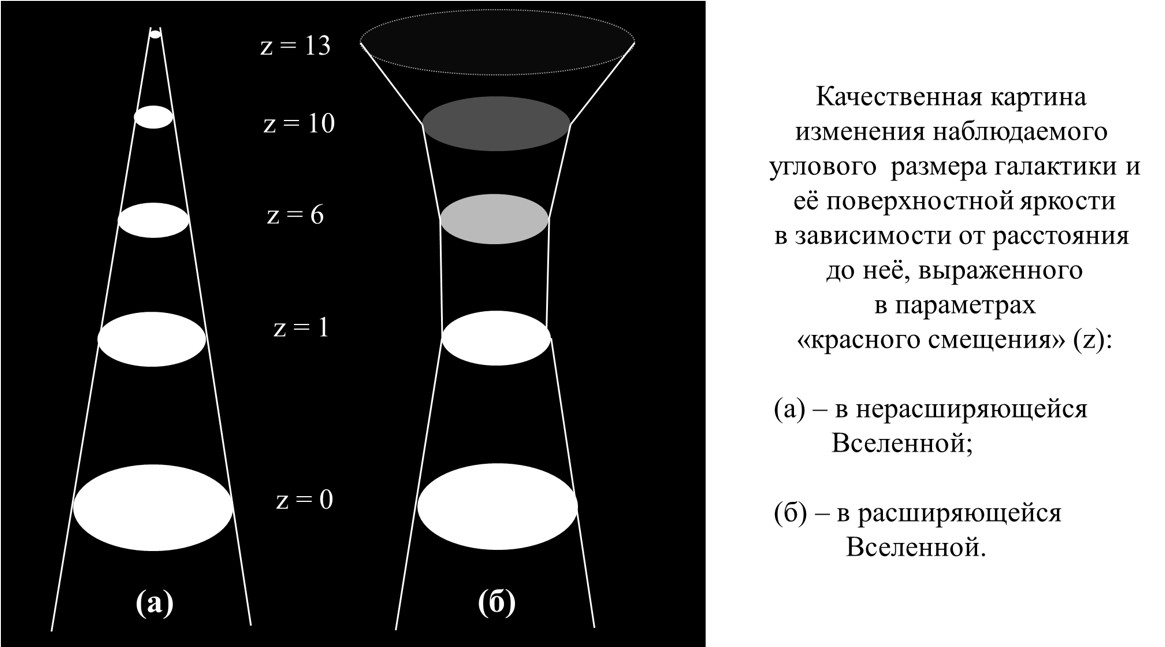 z = 13
z = 10
z = 6
z = 1
z = 0

(а)
(б)

Качественная картина изменения наблюдаемого углового размера галактики и её поверхностной яркости в зависимости от расстояния до неё, выраженного в параметрах «красного смещения» (z):

(а) – в нерасширяющейся Вселенной;

(б) – в расширяющейся Вселенной.